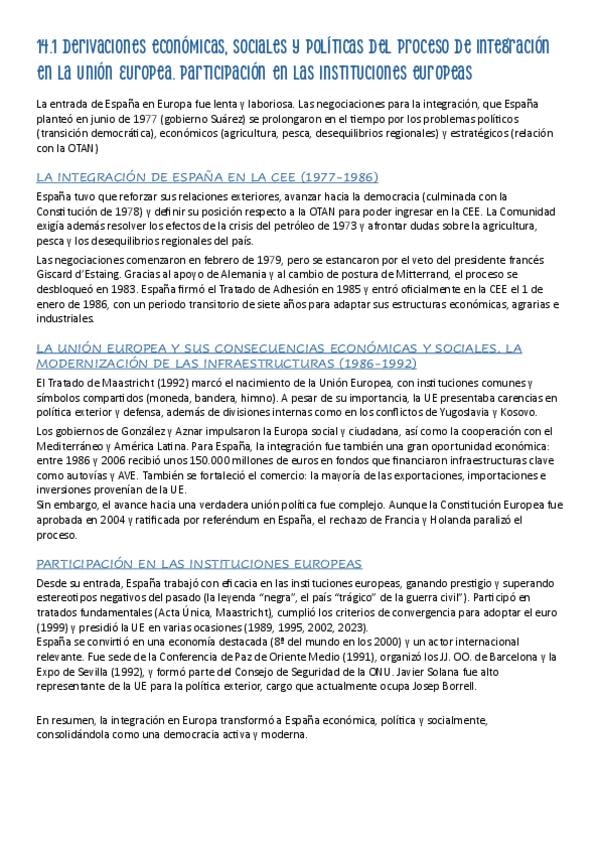 14.1 Derivaciones económicas, sociales y políticas del proceso de integración en la Unión Europea. Participación en las instituciones europeas

La entrada de España en Europa fue lenta y laboriosa. Las negociaciones para la integración, que España planteó en junio de 1977 (gobierno Suárez) se prolongaron en el tiempo por los problemas políticos (transición democrática), económicos (agricultura, pesca, desequilibrios regionales) y estratégicos (relación con la OTAN)

LA INTEGRACIÓN DE ESPAÑA EN LA CEE (1977-1986)

España tuvo que reforzar sus relaciones exteriores, avanzar hacia la democracia (culminada con la Constitución de 1978) y definir su posición respecto a la OTAN para poder ingresar en la CEE. La Comunidad exigía además resolver los efectos de la crisis del petróleo de 1973 y afrontar dudas sobre la agricultura, pesca y los desequilibrios regionales del país.

Las negociaciones comenzaron en febrero de 1979, pero se estancaron por el veto del presidente francés Giscard d'Estaing. Gracias al apoyo de Alemania y al cambio de postura de Mitterrand, el proceso se desbloqueó en 1983. España firmó el Tratado de Adhesión en 1985 y entró oficialmente en la CEE el 1 de enero de 1986, con un periodo transitorio de siete años para adaptar sus estructuras económicas, agrarias e industriales.

LA UNIÓN EUROPEA Y SUS CONSECUENCIAS ECONÓMICAS Y SOCIALES. LA MODERNIZACIÓN DE LAS INFRAESTRUCTURAS (1986-1992)

El Tratado de Maastricht (1992) marcó el nacimiento de la Unión Europea, con instituciones comunes y símbolos compartidos (moneda, bandera, himno). A pesar de su importancia, la UE presentaba carencias en política exterior y defensa, además de divisiones internas como en los conflictos de Yugoslavia y Kosovo.

Los gobiernos de González y Aznar impulsaron la Europa social y ciudadana, así como la cooperación con el Mediterráneo y América Latina. Para España, la integración fue también una gran oportunidad económica: entre 1986 y 2006 recibió unos 150.000 millones de euros en fondos que financiaron infraestructuras clave como autovías y AVE. También se fortaleció el comercio: la mayoría de las exportaciones, importaciones e inversiones provenían de la UE.
Sin embargo, el avance hacia una verdadera unión política fue complejo. Aunque la Constitución Europea fue aprobada en 2004 y ratificada por referéndum en España, el rechazo de Francia y Holanda paralizó el proceso.

PARTICIPACIÓN EN LAS INSTITUCIONES EUROPEAS

Desde su entrada, España trabajó con eficacia en las instituciones europeas, ganando prestigio y superando estereotipos negativos del pasado (la leyenda "negra", el país "trágico" de la guerra civil"). Participó en tratados fundamentales (Acta Única, Maastricht), cumplió los criterios de convergencia para adoptar el euro (1999) y presidió la UE en varias ocasiones (1989, 1995, 2002, 2023).
España se convirtió en una economía destacada (8ª del mundo en los 2000) y un actor internacional relevante. Fue sede de la Conferencia de Paz de Oriente Medio (1991), organizó los JJ. OO. de Barcelona y la Expo de Sevilla (1992), y formó parte del Consejo de Seguridad de la ONU. Javier Solana fue alto representante de la UE para la política exterior, cargo que actualmente ocupa Josep Borrell.

En resumen, la integración en Europa transformó a España económica, política y socialmente, consolidándola como una democracia activa y moderna.